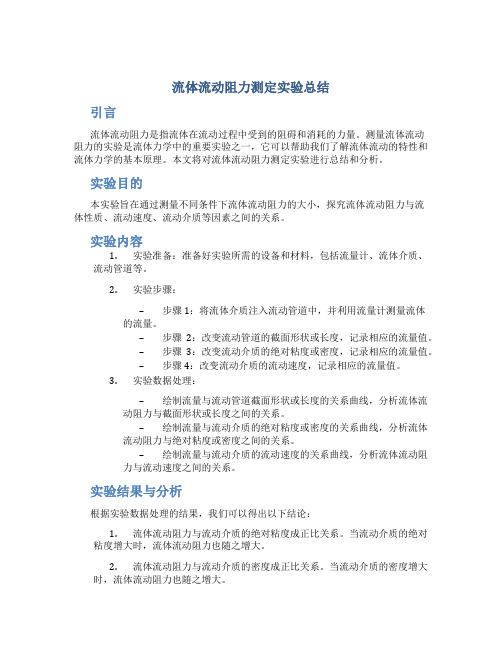 流体流动阻力测定实验总结

引言

流体流动阻力是指流体在流动过程中受到的阻碍和消耗的力量。测量流体流动阻力的实验是流体力学中的重要实验之一，它可以帮助我们了解流体流动的特性和流体力学的基本原理。本文将对流体流动阻力测定实验进行总结和分析。

实验目的

本实验旨在通过测量不同条件下流体流动阻力的大小，探究流体流动阻力与流体性质、流动速度、流动介质等因素之间的关系。

实验内容

1. 实验准备：准备好实验所需的设备和材料，包括流量计、流体介质、流动管道等。

2. 实验步骤：

– 步骤 1：将流体介质注入流动管道中，并利用流量计测量流体的流量。
– 步骤 2：改变流动管道的截面形状或长度，记录相应的流量值。
– 步骤 3：改变流动介质的绝对粘度或密度，记录相应的流量值。
– 步骤 4：改变流动介质的流动速度，记录相应的流量值。

3. 实验数据处理：

– 绘制流量与流动管道截面形状或长度的关系曲线，分析流体流动阻力与截面形状或长度之间的关系。
– 绘制流量与流动介质的绝对粘度或密度的关系曲线，分析流体流动阻力与绝对粘度或密度之间的关系。
– 绘制流量与流动介质的流动速度的关系曲线，分析流体流动阻力与流动速度之间的关系。

实验结果与分析

根据实验数据处理的结果，我们可以得出以下结论：

1. 流体流动阻力与流动介质的绝对粘度成正比关系。当流动介质的绝对粘度增大时，流体流动阻力也随之增大。

2. 流体流动阻力与流动介质的密度成正比关系。当流动介质的密度增大时，流体流动阻力也随之增大。